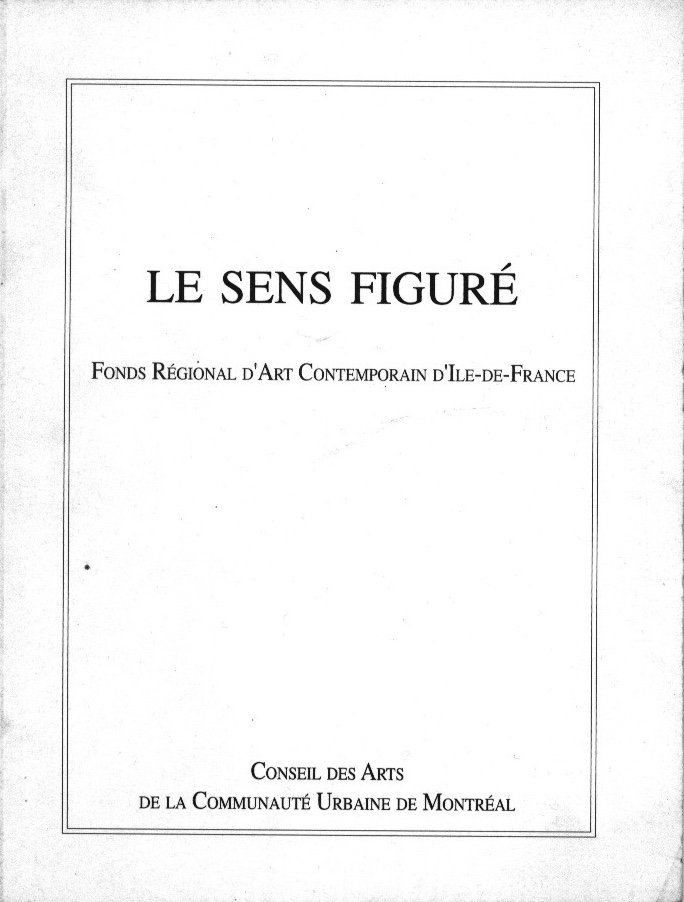 LE SENS FIGURÉ

FONDS RÉGIONAL D'ART CONTEMPORAIN D'ILE-DE-FRANCE

CONSEIL DES ARTS
DE LA COMMUNAUTÉ URBAINE DE MONTRÉAL